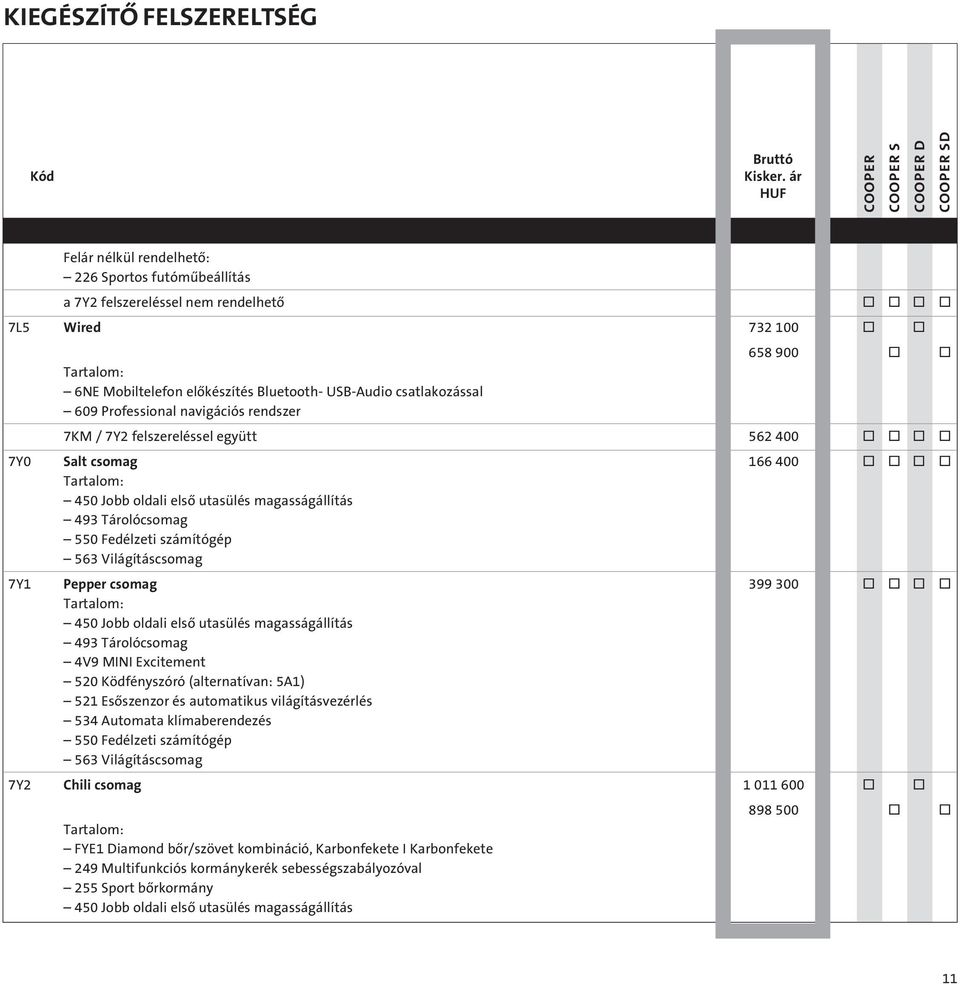 KIEGÉSZÍTŐ FELSZERELTSÉG

| Kód | | Bruttó Kisker. ár HUF | COOPER | COOPER S | COOPER D | COOPER SD |
|---|---|---|---|---|---|---|
| | Felár nélkül rendelhető: – 226 Sportos futóműbeállítás | | | | | |
| | a 7Y2 felszereléssel nem rendelhető | | □ | □ | □ | □ |
| 7L5 | Wired | 732 100 | □ | | □ | |
| | Tartalom: – 6NE Mobiltelefon előkészítés Bluetooth- USB-Audio csatlakozással – 609 Professional navigációs rendszer | 658 900 | | □ | | □ |
| | 7KM / 7Y2 felszereléssel együtt | 562 400 | □ | □ | □ | □ |
| 7Y0 | Salt csomag Tartalom: – 450 Jobb oldali első utasülés magasságállítás – 493 Tárolócsomag – 550 Fedélzeti számítógép – 563 Világításcsomag | 166 400 | □ | □ | □ | □ |
| 7Y1 | Pepper csomag Tartalom: – 450 Jobb oldali első utasülés magasságállítás – 493 Tárolócsomag – 4V9 MINI Excitement – 520 Ködfényszóró (alternatívan: 5A1) – 521 Esőszenzor és automatikus világításvezérlés – 534 Automata klímaberendezés – 550 Fedélzeti számítógép – 563 Világításcsomag | 399 300 | □ | □ | □ | □ |
| 7Y2 | Chili csomag | 1 011 600 | □ | | □ | |
| | Tartalom: – FYE1 Diamond bőr/szövet kombináció, Karbonfekete I Karbonfekete – 249 Multifunkciós kormánykerék sebességszabályozóval – 255 Sport bőrkormány – 450 Jobb oldali első utasülés magasságállítás | 898 500 | | □ | | □ |

11